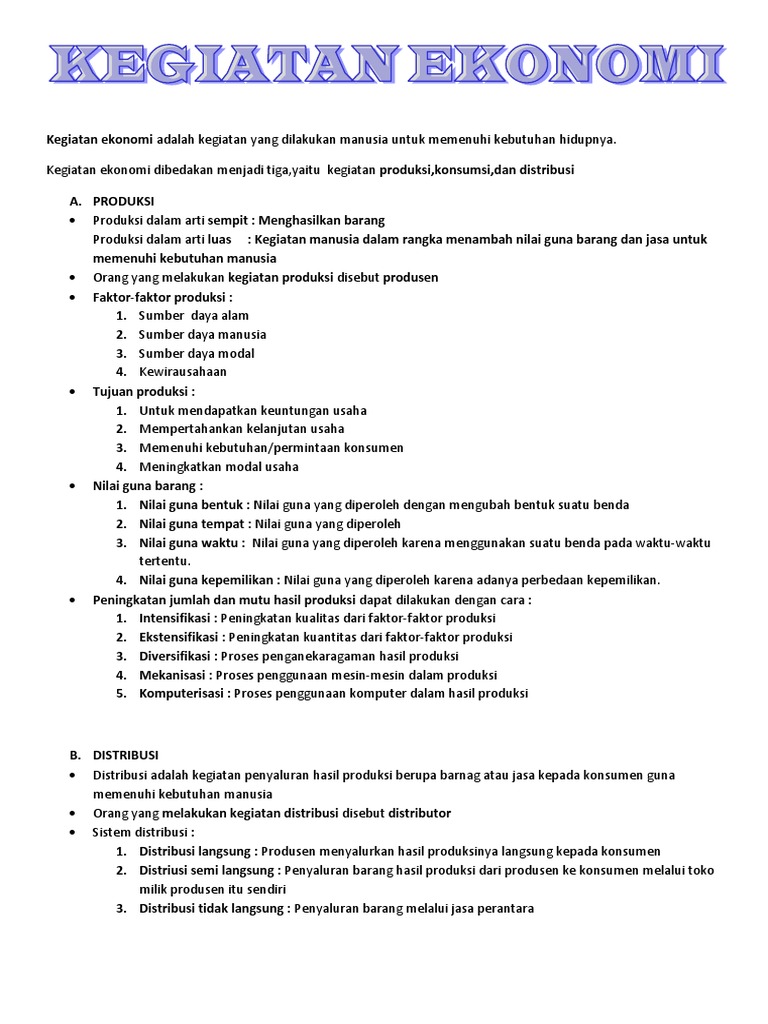 KEGIATAN EKONOMI

Kegiatan ekonomi adalah kegiatan yang dilakukan manusia untuk memenuhi kebutuhan hidupnya.

Kegiatan ekonomi dibedakan menjadi tiga,yaitu kegiatan produksi,konsumsi,dan distribusi

A. PRODUKSI
• Produksi dalam arti sempit : Menghasilkan barang
Produksi dalam arti luas : Kegiatan manusia dalam rangka menambah nilai guna barang dan jasa untuk memenuhi kebutuhan manusia
• Orang yang melakukan kegiatan produksi disebut produsen
• Faktor-faktor produksi :
1. Sumber daya alam
2. Sumber daya manusia
3. Sumber daya modal
4. Kewirausahaan
• Tujuan produksi :
1. Untuk mendapatkan keuntungan usaha
2. Mempertahankan kelanjutan usaha
3. Memenuhi kebutuhan/permintaan konsumen
4. Meningkatkan modal usaha
• Nilai guna barang :
1. Nilai guna bentuk : Nilai guna yang diperoleh dengan mengubah bentuk suatu benda
2. Nilai guna tempat : Nilai guna yang diperoleh
3. Nilai guna waktu : Nilai guna yang diperoleh karena menggunakan suatu benda pada waktu-waktu tertentu.
4. Nilai guna kepemilikan : Nilai guna yang diperoleh karena adanya perbedaan kepemilikan.
• Peningkatan jumlah dan mutu hasil produksi dapat dilakukan dengan cara :
1. Intensifikasi : Peningkatan kualitas dari faktor-faktor produksi
2. Ekstensifikasi : Peningkatan kuantitas dari faktor-faktor produksi
3. Diversifikasi : Proses penganekaragaman hasil produksi
4. Mekanisasi : Proses penggunaan mesin-mesin dalam produksi
5. Komputerisasi : Proses penggunaan komputer dalam hasil produksi

B. DISTRIBUSI
• Distribusi adalah kegiatan penyaluran hasil produksi berupa barnag atau jasa kepada konsumen guna memenuhi kebutuhan manusia
• Orang yang melakukan kegiatan distribusi disebut distributor
• Sistem distribusi :
1. Distribusi langsung : Produsen menyalurkan hasil produksinya langsung kepada konsumen
2. Distriusi semi langsung : Penyaluran barang hasil produksi dari produsen ke konsumen melalui toko milik produsen itu sendiri
3. Distribusi tidak langsung : Penyaluran barang melalui jasa perantara